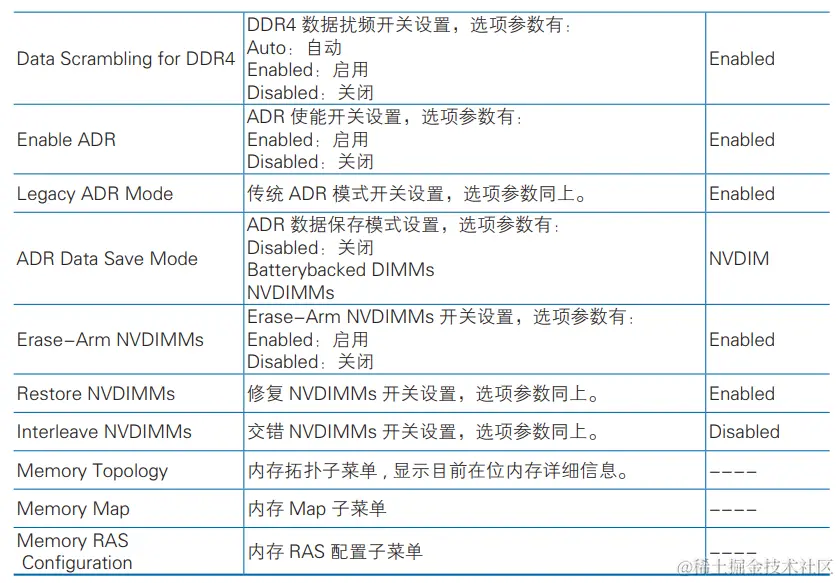 | Data Scrambling for DDR4 | DDR4数据扰频开关设置，选项参数有：Auto：自动 Enabled：启用 Disabled：关闭 | Enabled |
|---|---|---|
| Enable ADR | ADR使能开关设置，选项参数有：Enabled：启用 Disabled：关闭 | Enabled |
| Legacy ADR Mode | 传统ADR模式开关设置，选项参数同上。 | Enabled |
| ADR Data Save Mode | ADR数据保存模式设置，选项参数有：Disabled：关闭 Batterybacked DIMMs NVDIMMs | NVDIM |
| Erase-Arm NVDIMMs | Erase-Arm NVDIMMs开关设置，选项参数有：Enabled：启用 Disabled：关闭 | Enabled |
| Restore NVDIMMs | 修复NVDIMMs开关设置，选项参数同上。 | Enabled |
| Interleave NVDIMMs | 交错NVDIMMs开关设置，选项参数同上。 | Disabled |
| Memory Topology | 内存拓扑子菜单，显示目前在位内存详细信息。 | ---- |
| Memory Map | 内存Map子菜单 | ---- |
| Memory RAS Configuration | 内存RAS配置子菜单 | ---- |

@稀土掘金技术社区